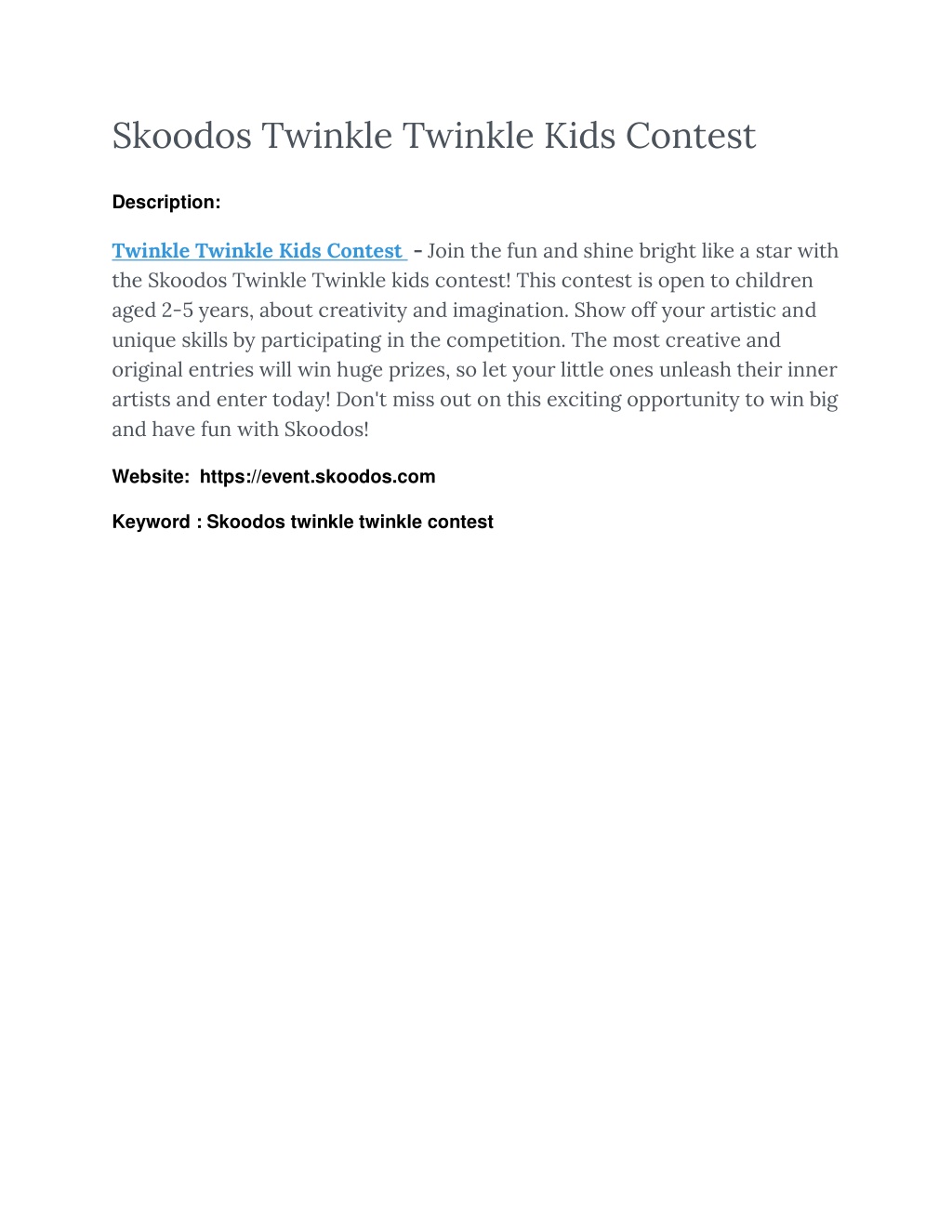 Skoodos Twinkle Twinkle Kids Contest

Description:

Twinkle Twinkle Kids Contest - Join the fun and shine bright like a star with the Skoodos Twinkle Twinkle kids contest! This contest is open to children aged 2-5 years, about creativity and imagination. Show off your artistic and unique skills by participating in the competition. The most creative and original entries will win huge prizes, so let your little ones unleash their inner artists and enter today! Don't miss out on this exciting opportunity to win big and have fun with Skoodos!

Website: https://event.skoodos.com

Keyword : Skoodos twinkle twinkle contest